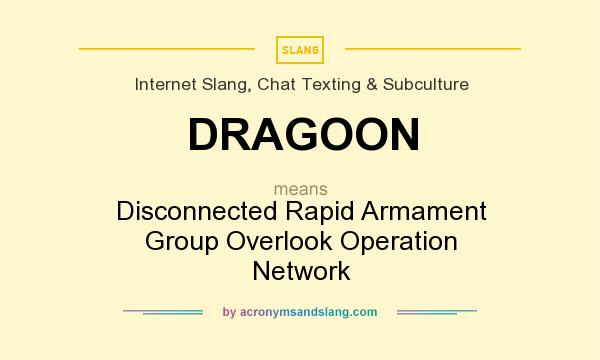 SLANG

Internet Slang, Chat Texting & Subculture

DRAGOON

means

Disconnected Rapid Armament Group Overlook Operation Network

by acronymsandslang.com